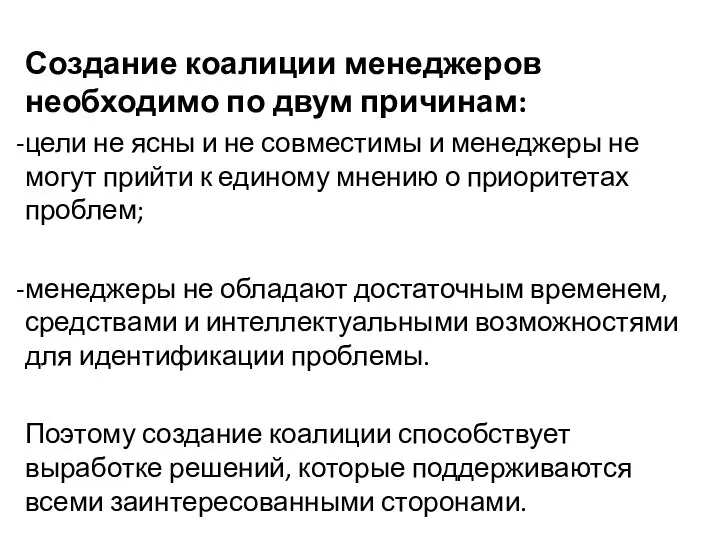 Создание коалиции менеджеров необходимо по двум причинам:

-цели не ясны и не совместимы и менеджеры не могут прийти к единому мнению о приоритетах проблем;

-менеджеры не обладают достаточным временем, средствами и интеллектуальными возможностями для идентификации проблемы.

Поэтому создание коалиции способствует выработке решений, которые поддерживаются всеми заинтересованными сторонами.